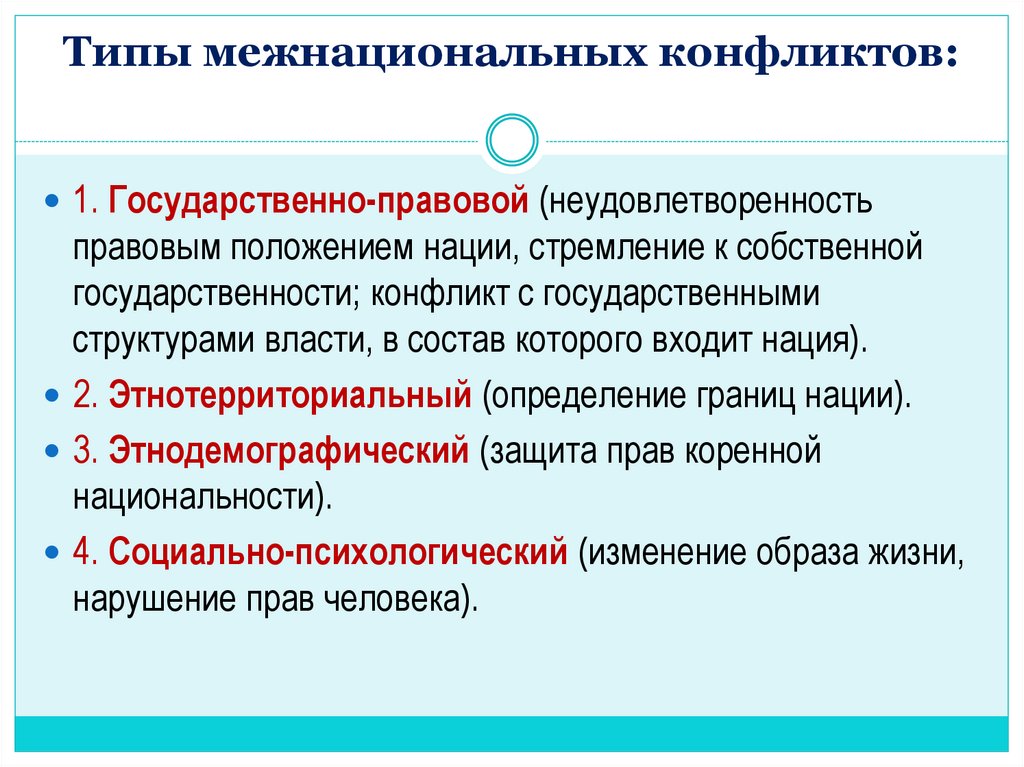 Типы межнациональных конфликтов:

1. Государственно-правовой (неудовлетворенность правовым положением нации, стремление к собственной государственности; конфликт с государственными структурами власти, в состав которого входит нация).

2. Этнотерриториальный (определение границ нации).

3. Этнодемографический (защита прав коренной национальности).

4. Социально-психологический (изменение образа жизни, нарушение прав человека).